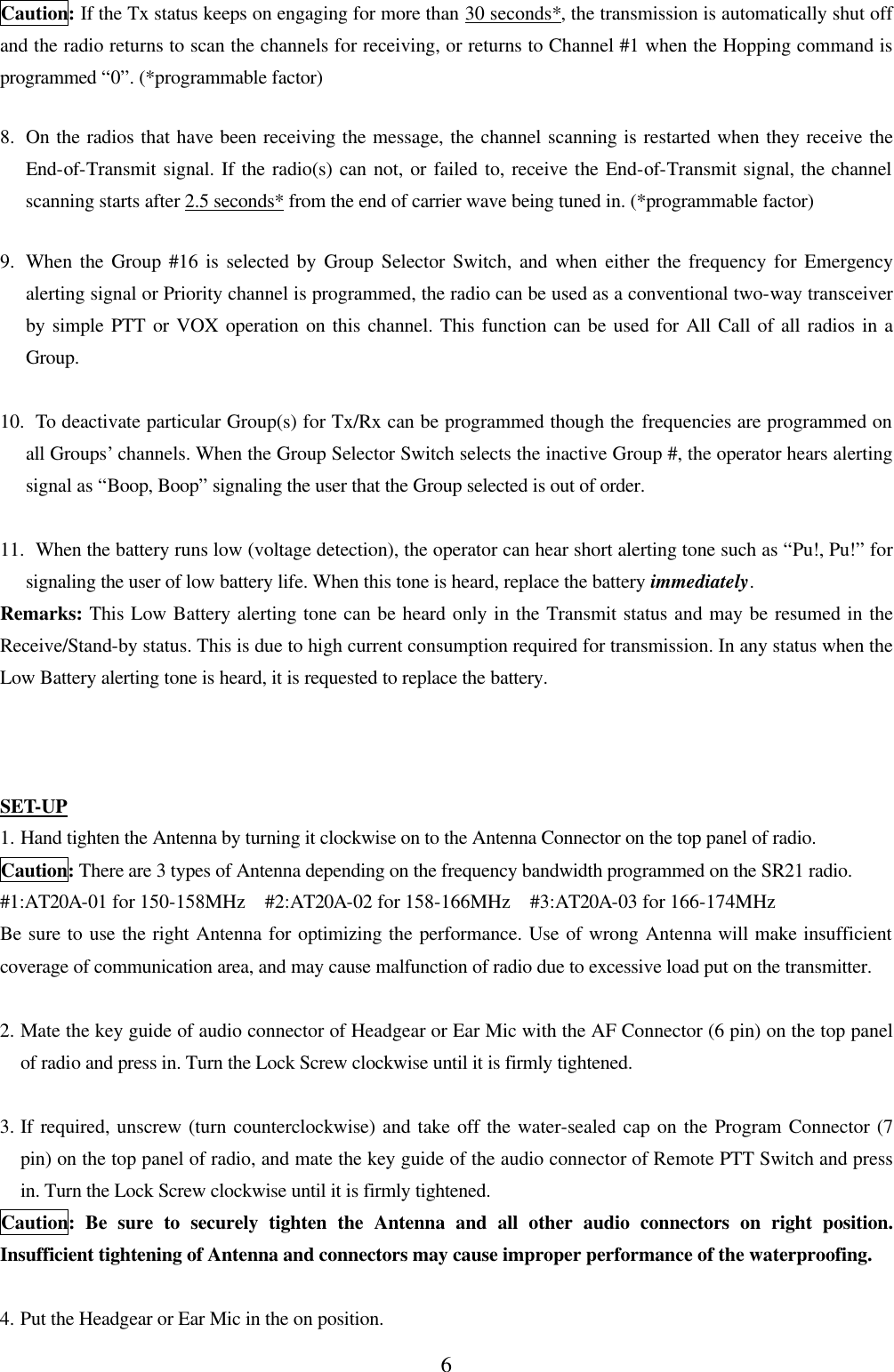 Caution: If the Tx status keeps on engaging for more than 30 seconds*, the transmission is automatically shut off and the radio returns to scan the channels for receiving, or returns to Channel #1 when the Hopping command is programmed “0”. (*programmable factor)

8. On the radios that have been receiving the message, the channel scanning is restarted when they receive the End-of-Transmit signal. If the radio(s) can not, or failed to, receive the End-of-Transmit signal, the channel scanning starts after 2.5 seconds* from the end of carrier wave being tuned in. (*programmable factor)

9. When the Group #16 is selected by Group Selector Switch, and when either the frequency for Emergency alerting signal or Priority channel is programmed, the radio can be used as a conventional two-way transceiver by simple PTT or VOX operation on this channel. This function can be used for All Call of all radios in a Group.

10. To deactivate particular Group(s) for Tx/Rx can be programmed though the frequencies are programmed on all Groups’ channels. When the Group Selector Switch selects the inactive Group #, the operator hears alerting signal as “Boop, Boop” signaling the user that the Group selected is out of order.

11. When the battery runs low (voltage detection), the operator can hear short alerting tone such as “Pu!, Pu!” for signaling the user of low battery life. When this tone is heard, replace the battery immediately.
Remarks: This Low Battery alerting tone can be heard only in the Transmit status and may be resumed in the Receive/Stand-by status. This is due to high current consumption required for transmission. In any status when the Low Battery alerting tone is heard, it is requested to replace the battery.

SET-UP
1. Hand tighten the Antenna by turning it clockwise on to the Antenna Connector on the top panel of radio.
Caution: There are 3 types of Antenna depending on the frequency bandwidth programmed on the SR21 radio.
#1:AT20A-01 for 150-158MHz #2:AT20A-02 for 158-166MHz #3:AT20A-03 for 166-174MHz
Be sure to use the right Antenna for optimizing the performance. Use of wrong Antenna will make insufficient coverage of communication area, and may cause malfunction of radio due to excessive load put on the transmitter.

2. Mate the key guide of audio connector of Headgear or Ear Mic with the AF Connector (6 pin) on the top panel of radio and press in. Turn the Lock Screw clockwise until it is firmly tightened.

3. If required, unscrew (turn counterclockwise) and take off the water-sealed cap on the Program Connector (7 pin) on the top panel of radio, and mate the key guide of the audio connector of Remote PTT Switch and press in. Turn the Lock Screw clockwise until it is firmly tightened.
Caution: Be sure to securely tighten the Antenna and all other audio connectors on right position. Insufficient tightening of Antenna and connectors may cause improper performance of the waterproofing.

4. Put the Headgear or Ear Mic in the on position.

6